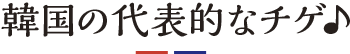 韓国の代表的なチゲ♪